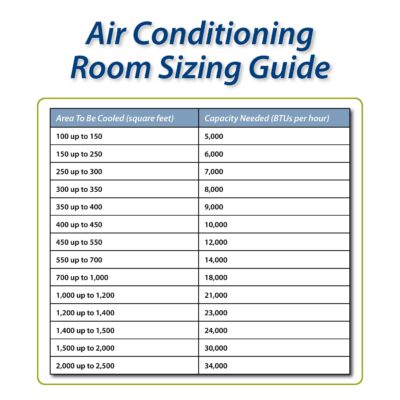 Air Conditioning Room Sizing Guide

| Area To Be Cooled (square feet) | Capacity Needed (BTUs per hour) |
|---|---|
| 100 up to 150 | 5,000 |
| 150 up to 250 | 6,000 |
| 250 up to 300 | 7,000 |
| 300 up to 350 | 8,000 |
| 350 up to 400 | 9,000 |
| 400 up to 450 | 10,000 |
| 450 up to 550 | 12,000 |
| 550 up to 700 | 14,000 |
| 700 up to 1,000 | 18,000 |
| 1,000 up to 1,200 | 21,000 |
| 1,200 up to 1,400 | 23,000 |
| 1,400 up to 1,500 | 24,000 |
| 1,500 up to 2,000 | 30,000 |
| 2,000 up to 2,500 | 34,000 |